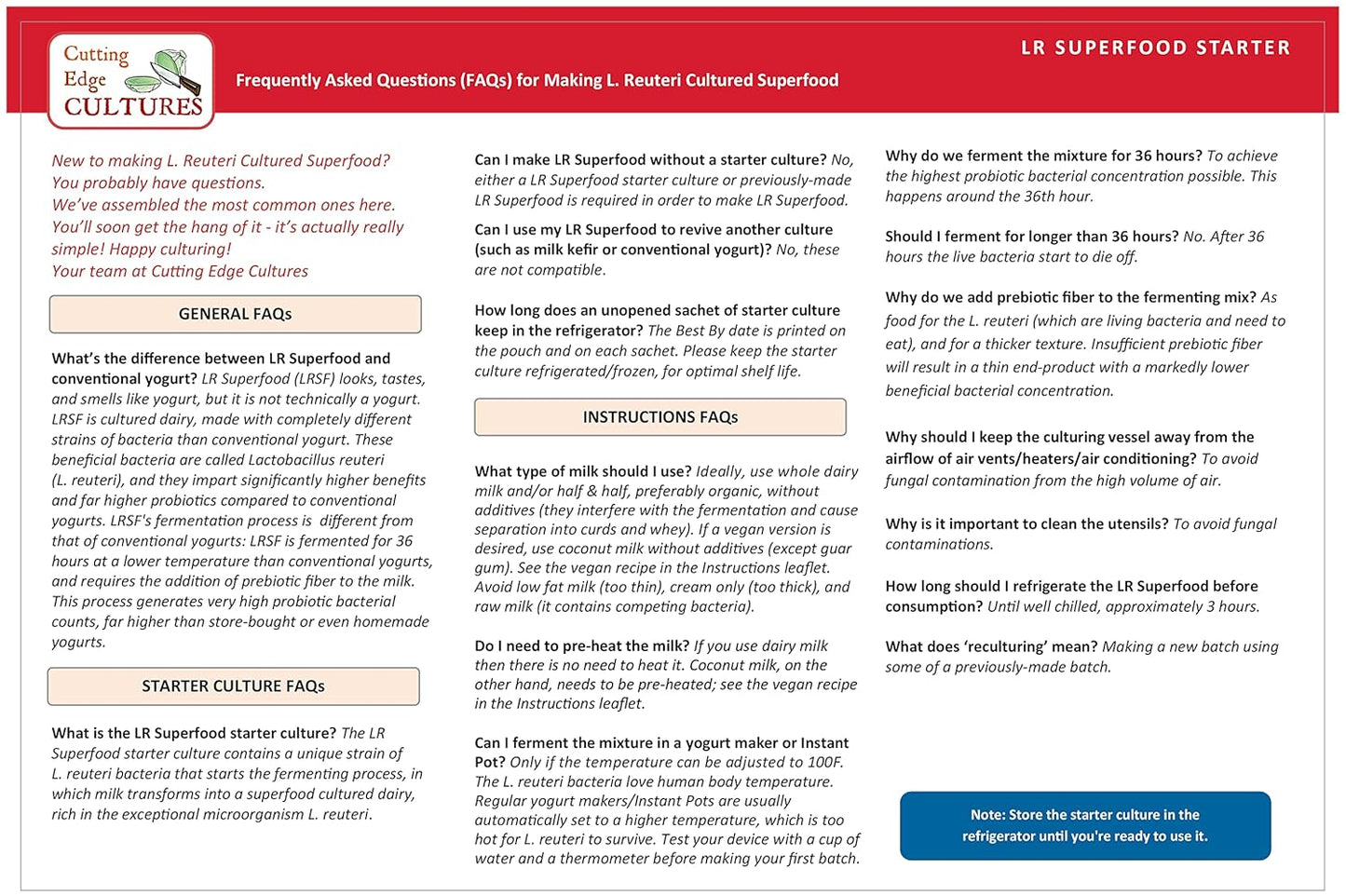 Cutting Edge CULTURES

LR SUPERFOOD STARTER

Frequently Asked Questions (FAQs) for Making L. Reuteri Cultured Superfood

New to making L. Reuteri Cultured Superfood? You probably have questions. We've assembled the most common ones here. You'll soon get the hang of it - it's actually really simple! Happy culturing! Your team at Cutting Edge Cultures

GENERAL FAQs

What's the difference between LR Superfood and conventional yogurt? LR Superfood (LRSF) looks, tastes, and smells like yogurt, but it is not technically a yogurt. LRSF is cultured dairy, made with completely different strains of bacteria than conventional yogurt. These beneficial bacteria are called Lactobacillus reuteri (L. reuteri), and they impart significantly higher benefits and far higher probiotics compared to conventional yogurts. LRSF's fermentation process is different from that of conventional yogurts: LRSF is fermented for 36 hours at a lower temperature than conventional yogurts, and requires the addition of prebiotic fiber to the milk. This process generates very high probiotic bacterial counts, far higher than store-bought or even homemade yogurts.

STARTER CULTURE FAQs

What is the LR Superfood starter culture? The LR Superfood starter culture contains a unique strain of L. reuteri bacteria that starts the fermenting process, in which milk transforms into a superfood cultured dairy, rich in the exceptional microorganism L. reuteri.

Can I make LR Superfood without a starter culture? No, either a LR Superfood starter culture or previously-made LR Superfood is required in order to make LR Superfood.

Can I use my LR Superfood to revive another culture (such as milk kefir or conventional yogurt)? No, these are not compatible.

How long does an unopened sachet of starter culture keep in the refrigerator? The Best By date is printed on the pouch and on each sachet. Please keep the starter culture refrigerated/frozen, for optimal shelf life.

INSTRUCTIONS FAQs

What type of milk should I use? Ideally, use whole dairy milk and/or half & half, preferably organic, without additives (they interfere with the fermentation and cause separation into curds and whey). If a vegan version is desired, use coconut milk without additives (except guar gum). See the vegan recipe in the Instructions leaflet. Avoid low fat milk (too thin), cream only (too thick), and raw milk (it contains competing bacteria).

Do I need to pre-heat the milk? If you use dairy milk then there is no need to heat it. Coconut milk, on the other hand, needs to be pre-heated; see the vegan recipe in the Instructions leaflet.

Can I ferment the mixture in a yogurt maker or Instant Pot? Only if the temperature can be adjusted to 100F. The L. reuteri bacteria love human body temperature. Regular yogurt makers/Instant Pots are usually automatically set to a higher temperature, which is too hot for L. reuteri to survive. Test your device with a cup of water and a thermometer before making your first batch.

Why do we ferment the mixture for 36 hours? To achieve the highest probiotic bacterial concentration possible. This happens around the 36th hour.

Should I ferment for longer than 36 hours? No. After 36 hours the live bacteria start to die off.

Why do we add prebiotic fiber to the fermenting mix? As food for the L. reuteri (which are living bacteria and need to eat), and for a thicker texture. Insufficient prebiotic fiber will result in a thin end-product with a markedly lower beneficial bacterial concentration.

Why should I keep the culturing vessel away from the airflow of air vents/heaters/air conditioning? To avoid fungal contamination from the high volume of air.

Why is it important to clean the utensils? To avoid fungal contaminations.

How long should I refrigerate the LR Superfood before consumption? Until well chilled, approximately 3 hours.

What does 'reculturing' mean? Making a new batch using some of a previously-made batch.

Note: Store the starter culture in the refrigerator until you're ready to use it.